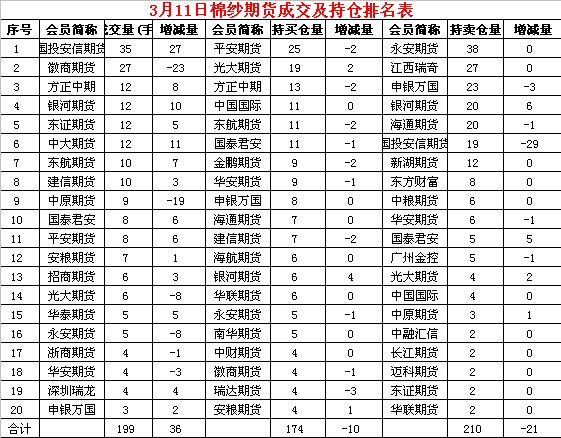 3月11日棉纱期货成交及持仓排名表

| 序号 | 会员简称 | 交量（手 | 增减量 | 会员简称 | 持买仓量 | 增减量 | 会员简称 | 持卖仓量 | 增减量 |
|---|---|---|---|---|---|---|---|---|---|
| 1 | 国投安信期货 | 35 | 27 | 平安期货 | 25 | -2 | 永安期货 | 38 | 0 |
| 2 | 徽商期货 | 27 | -23 | 光大期货 | 19 | 2 | 江西瑞奇 | 27 | 0 |
| 3 | 方正中期 | 12 | 8 | 方正中期 | 13 | -2 | 申银万国 | 23 | -3 |
| 4 | 银河期货 | 12 | 10 | 中国国际 | 11 | 0 | 银河期货 | 20 | 6 |
| 5 | 东证期货 | 12 | 5 | 东航期货 | 11 | -2 | 海通期货 | 20 | -1 |
| 6 | 中大期货 | 12 | 11 | 国泰君安 | 11 | -1 | 国投安信期货 | 19 | -29 |
| 7 | 东航期货 | 10 | 7 | 金鹏期货 | 9 | -2 | 新湖期货 | 12 | 0 |
| 8 | 建信期货 | 10 | 3 | 华安期货 | 9 | -1 | 东方财富 | 8 | 0 |
| 9 | 中原期货 | 9 | -19 | 申银万国 | 8 | 0 | 中粮期货 | 6 | 0 |
| 10 | 国泰君安 | 8 | 6 | 海通期货 | 7 | 0 | 华安期货 | 6 | -1 |
| 11 | 平安期货 | 8 | 6 | 建信期货 | 7 | -2 | 国泰君安 | 5 | 5 |
| 12 | 安粮期货 | 7 | 1 | 海航期货 | 6 | 0 | 广州金控 | 5 | -1 |
| 13 | 招商期货 | 6 | 3 | 银河期货 | 6 | 4 | 光大期货 | 4 | 2 |
| 14 | 光大期货 | 6 | -8 | 华联期货 | 6 | 0 | 中国国际 | 4 | 0 |
| 15 | 华泰期货 | 5 | 5 | 永安期货 | 5 | -1 | 中原期货 | 3 | 1 |
| 16 | 永安期货 | 5 | -8 | 南华期货 | 5 | 0 | 中融汇信 | 2 | 0 |
| 17 | 浙商期货 | 4 | -1 | 中财期货 | 4 | 0 | 长江期货 | 2 | 0 |
| 18 | 华安期货 | 4 | -3 | 徽商期货 | 4 | -1 | 迈科期货 | 2 | 0 |
| 19 | 深圳瑞龙 | 4 | 4 | 瑞达期货 | 4 | -3 | 东证期货 | 2 | 0 |
| 20 | 申银万国 | 3 | 2 | 安粮期货 | 4 | 1 | 华联期货 | 2 | 0 |
| 合计 | | 199 | 36 | | 174 | -10 | | 210 | -21 |